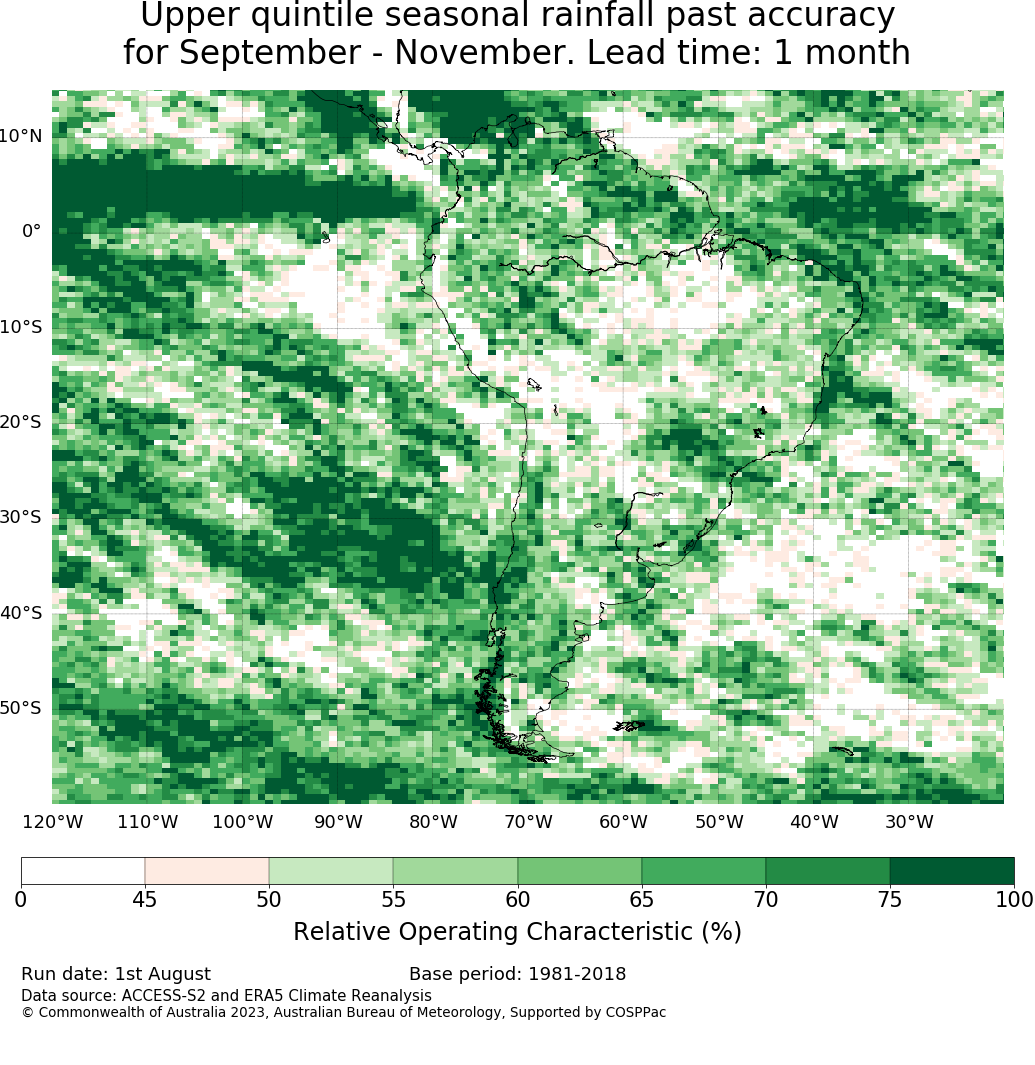 Upper quintile seasonal rainfall past accuracy for September - November. Lead time: 1 month

10°N
0°
10°S
20°S
30°S
40°S
50°S

120°W 110°W 100°W 90°W 80°W 70°W 60°W 50°W 40°W 30°W

0 45 50 55 60 65 70 75 100

Relative Operating Characteristic (%)

Run date: 1st August

Base period: 1981-2018

Data source: ACCESS-S2 and ERA5 Climate Reanalysis

© Commonwealth of Australia 2023, Australian Bureau of Meteorology, Supported by COSPPac